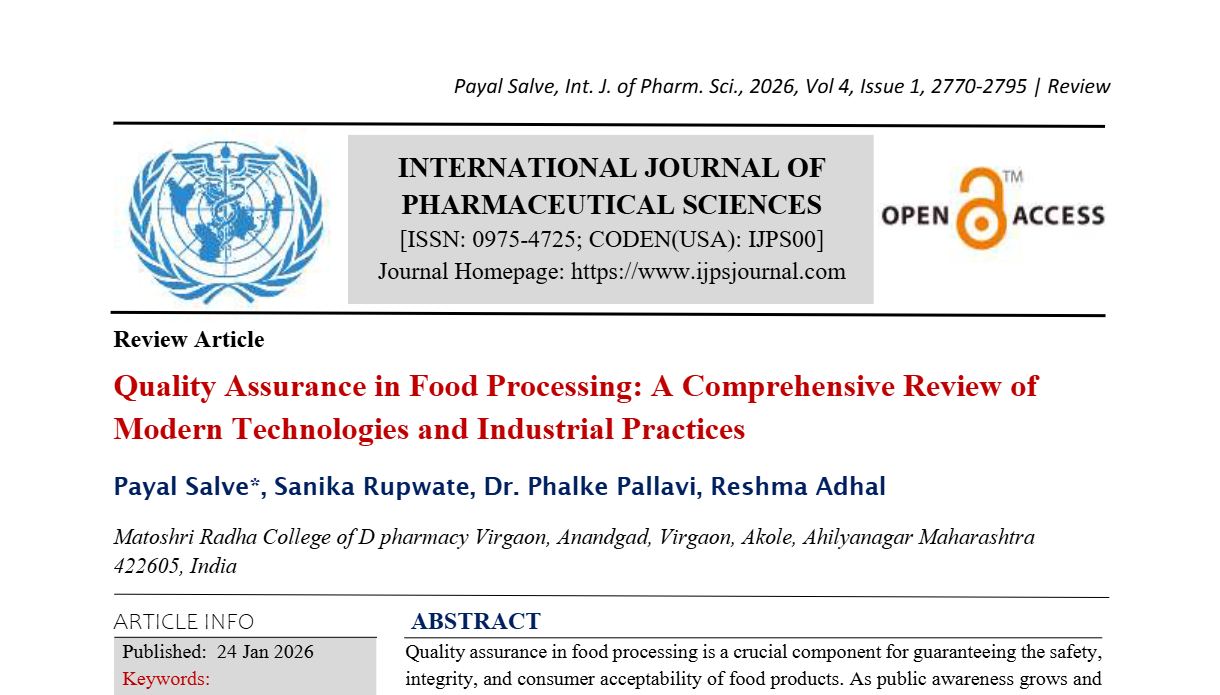 Payal Salve, Int. J. of Pharm. Sci., 2026, Vol 4, Issue 1, 2770-2795 | Review

INTERNATIONAL JOURNAL OF PHARMACEUTICAL SCIENCES
[ISSN: 0975-4725; CODEN(USA): IJPS00]
Journal Homepage: https://www.ijpsjournal.com

OPEN ACCESS ™

Review Article

Quality Assurance in Food Processing: A Comprehensive Review of Modern Technologies and Industrial Practices

Payal Salve*, Sanika Rupwate, Dr. Phalke Pallavi, Reshma Adhal

Matoshri Radha College of D pharmacy Virgaon, Anandgad, Virgaon, Akole, Ahilyanagar Maharashtra 422605, India

ARTICLE INFO

Published: 24 Jan 2026
Keywords:

ABSTRACT

Quality assurance in food processing is a crucial component for guaranteeing the safety, integrity, and consumer acceptability of food products. As public awareness grows and